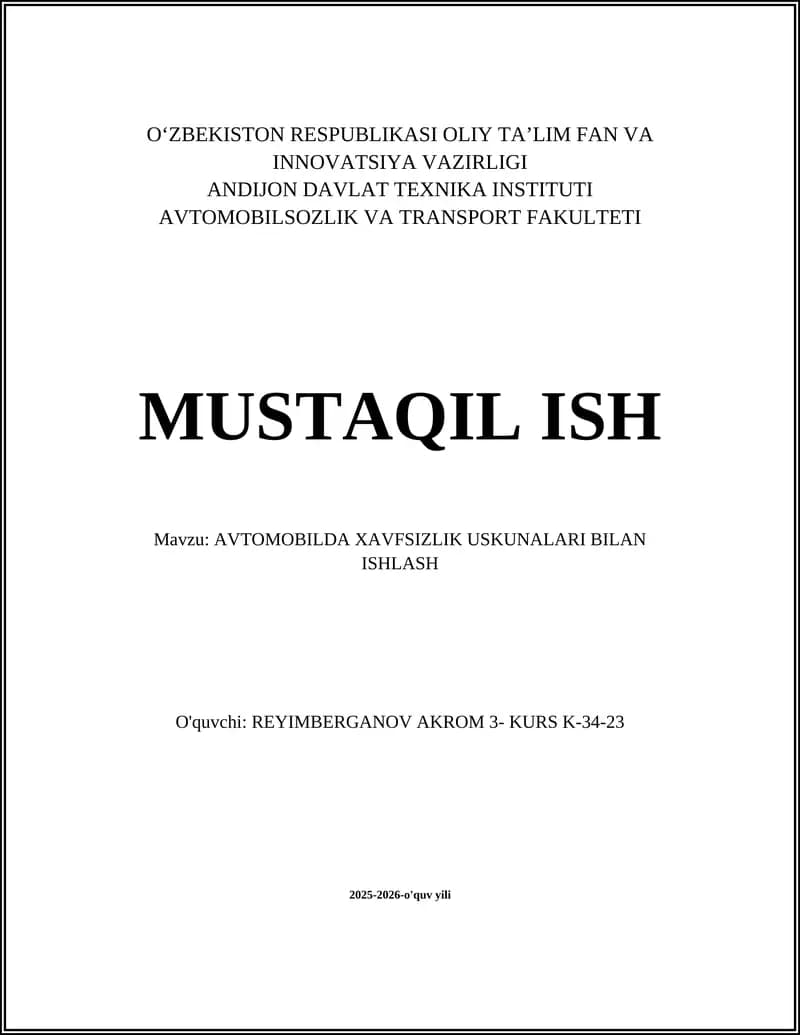 O‘ZBEKISTON RESPUBLIKASI OLIY TA’LIM FAN VA INNOVATSIYA VAZIRLIGI
ANDIJON DAVLAT TEXNIKA INSTITUTI
AVTOMOBILSOZLIK VA TRANSPORT FAKULTETI

MUSTAQIL ISH

Mavzu: AVTOMOBILDA XAVFSIZLIK USKUNALARI BILAN ISHLASH

O'quvchi: REYIMBERGANOV AKROM 3- KURS K-34-23

2025-2026-o'quv yili